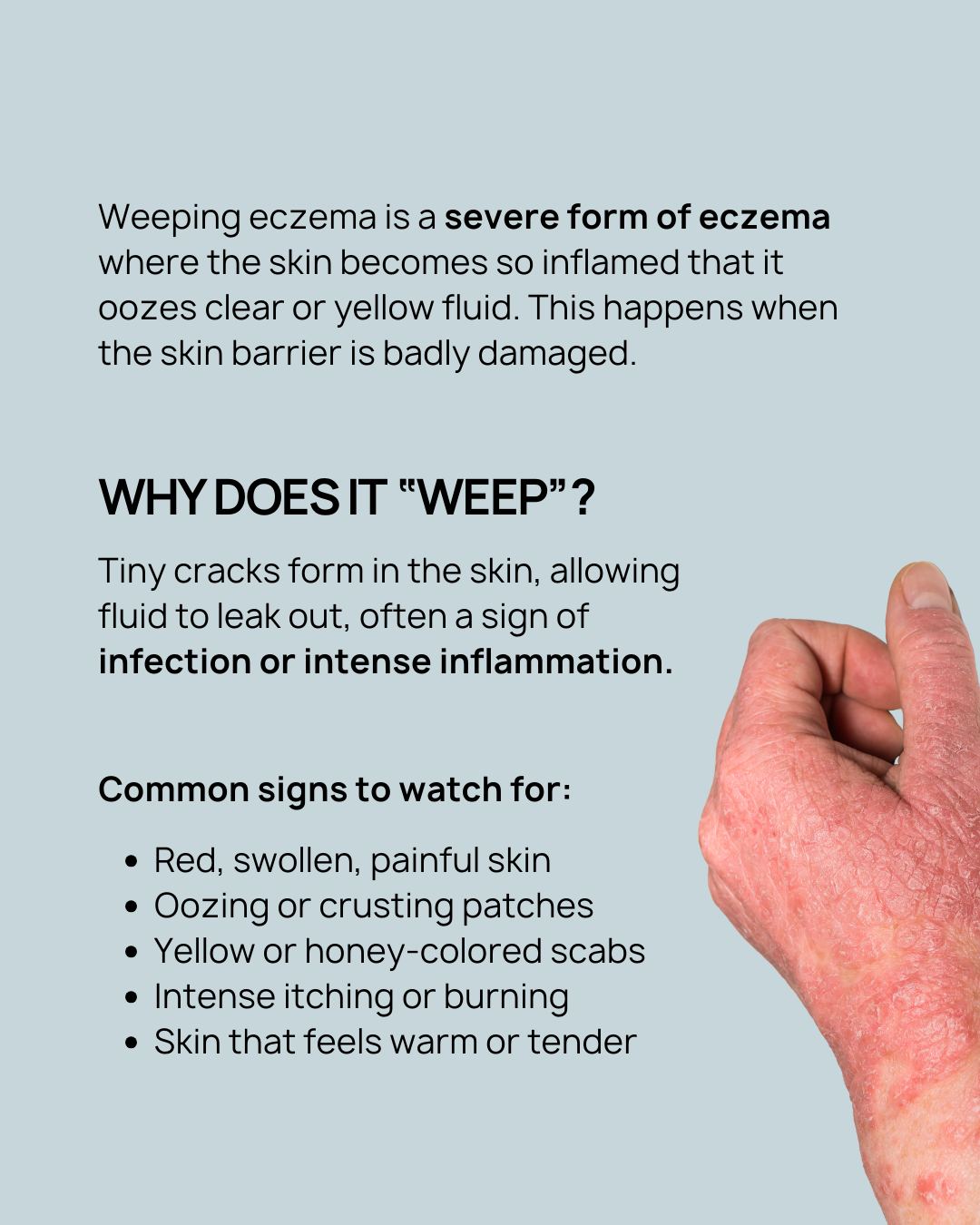 Weeping eczema is a severe form of eczema where the skin becomes so inflamed that it oozes clear or yellow fluid. This happens when the skin barrier is badly damaged.

WHY DOES IT "WEEP"?

Tiny cracks form in the skin, allowing fluid to leak out, often a sign of infection or intense inflammation.

Common signs to watch for:

• Red, swollen, painful skin
• Oozing or crusting patches
• Yellow or honey-colored scabs
• Intense itching or burning
• Skin that feels warm or tender